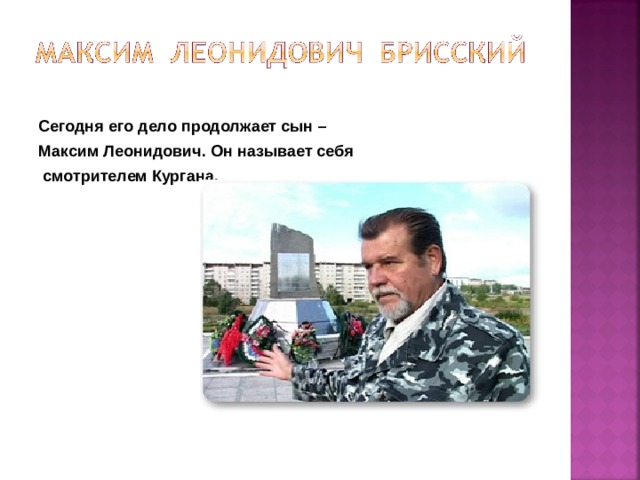 МАКСИМ ЛЕОНИДОВИЧ БРИССКИЙ

Сегодня его дело продолжает сын – Максим Леонидович. Он называет себя смотрителем Кургана.